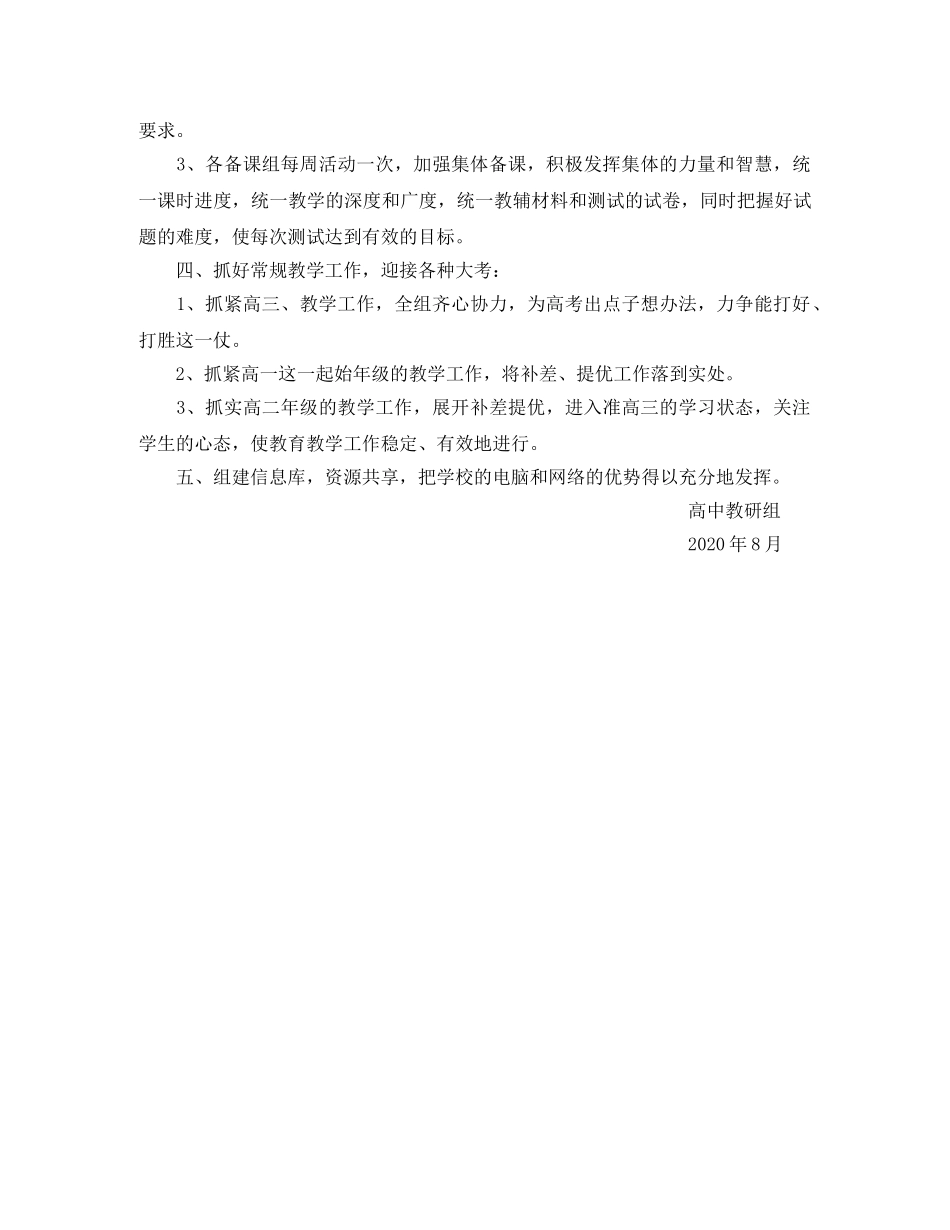 要求。

3、各备课组每周活动一次，加强集体备课，积极发挥集体的力量和智慧，统一课时进度，统一教学的深度和广度，统一教辅材料和测试的试卷，同时把握好试题的难度，使每次测试达到有效的目标。

四、抓好常规教学工作，迎接各种大考：

1、抓紧高三、教学工作，全组齐心协力，为高考出点子想办法，力争能打好、打胜这一仗。

2、抓紧高一这一起始年级的教学工作，将补差、提优工作落到实处。

3、抓实高二年级的教学工作，展开补差提优，进入准高三的学习状态，关注学生的心态，使教育教学工作稳定、有效地进行。

五、组建信息库，资源共享，把学校的电脑和网络的优势得以充分地发挥。

高中教研组

2020 年 8 月